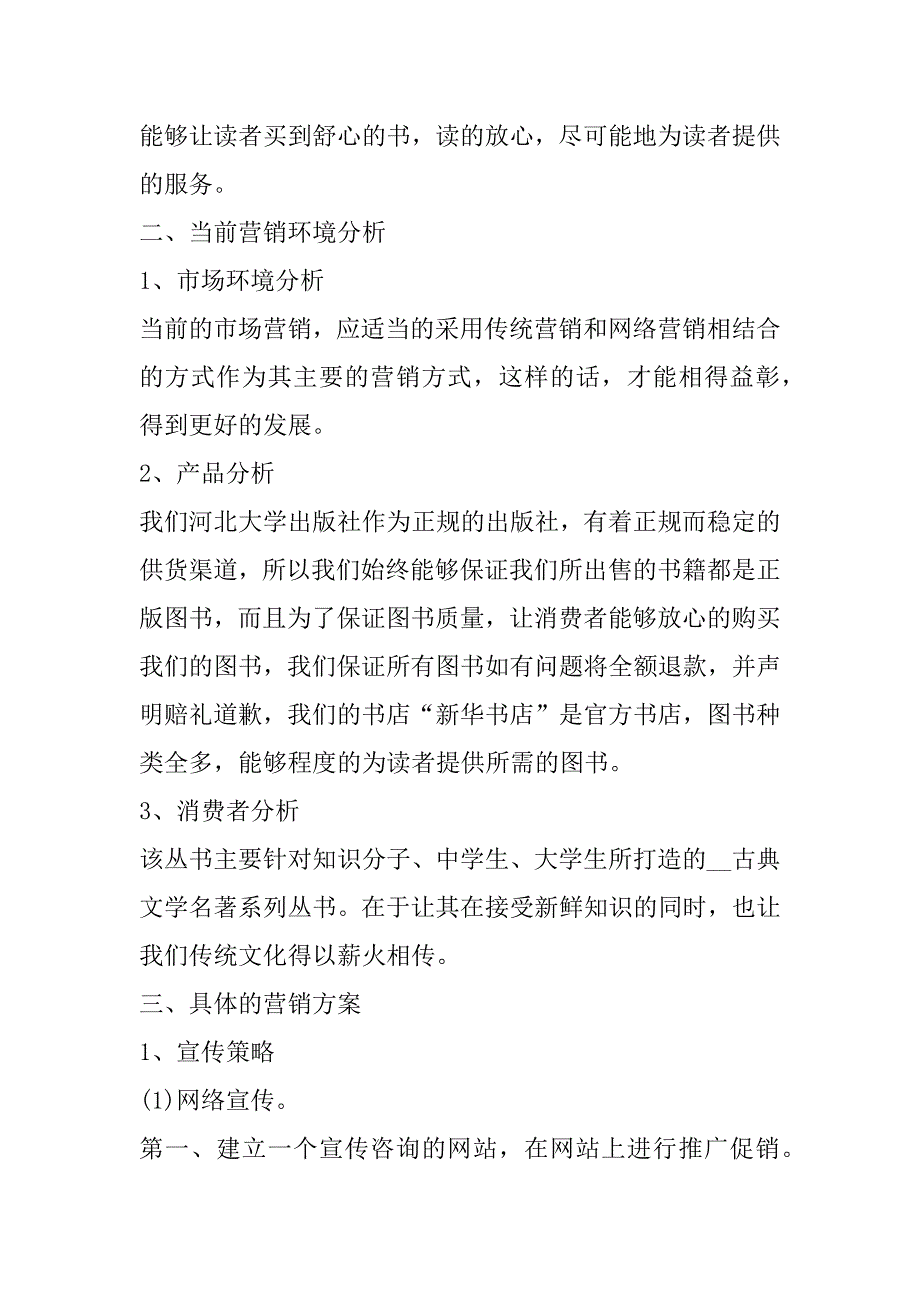 能够让读者买到舒心的书，读的放心，尽可能地为读者提供的服务。

二、当前营销环境分析

1、市场环境分析

当前的市场营销，应适当的采用传统营销和网络营销相结合的方式作为其主要的营销方式，这样的话，才能相得益彰，得到更好的发展。

2、产品分析

我们河北大学出版社作为正规的出版社，有着正规而稳定的供货渠道，所以我们始终能够保证我们所出售的书籍都是正版图书，而且为了保证图书质量，让消费者能够放心的购买我们的图书，我们保证所有图书如有问题将全额退款，并声明赔礼道歉，我们的书店“新华书店”是官方书店，图书种类全多，能够程度的为读者提供所需的图书。

3、消费者分析

该丛书主要针对知识分子、中学生、大学生所打造的__古典文学名著系列丛书。在于让其在接受新鲜知识的同时，也让我们传统文化得以薪火相传。

三、具体的营销方案

1、宣传策略

(1)网络宣传。

第一、建立一个宣传咨询的网站，在网站上进行推广促销。